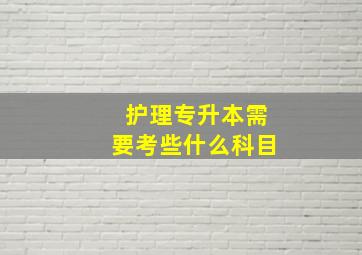 护理专升本需要考些什么科目